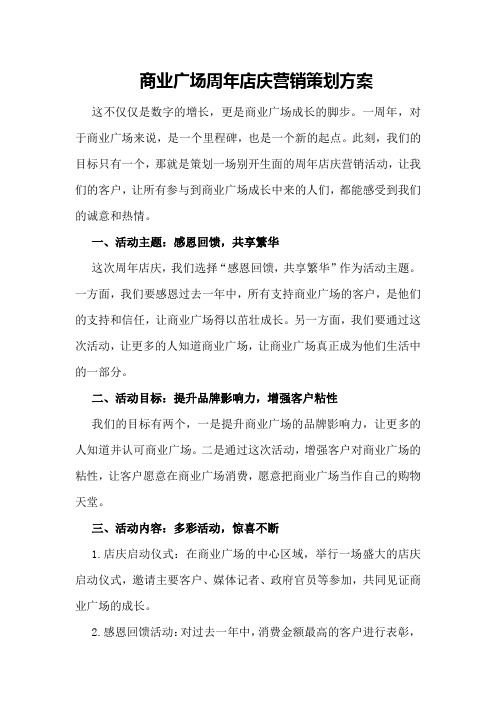 商业广场周年店庆营销策划方案

这不仅仅是数字的增长，更是商业广场成长的脚步。一周年，对于商业广场来说，是一个里程碑，也是一个新的起点。此刻，我们的目标只有一个，那就是策划一场别开生面的周年店庆营销活动，让我们的客户，让所有参与到商业广场成长中来的人们，都能感受到我们的诚意和热情。

一、活动主题：感恩回馈，共享繁华

这次周年店庆，我们选择“感恩回馈，共享繁华”作为活动主题。一方面，我们要感恩过去一年中，所有支持商业广场的客户，是他们的支持和信任，让商业广场得以茁壮成长。另一方面，我们要通过这次活动，让更多的人知道商业广场，让商业广场真正成为他们生活中的一部分。

二、活动目标：提升品牌影响力，增强客户粘性

我们的目标有两个，一是提升商业广场的品牌影响力，让更多的人知道并认可商业广场。二是通过这次活动，增强客户对商业广场的粘性，让客户愿意在商业广场消费，愿意把商业广场当作自己的购物天堂。

三、活动内容：多彩活动，惊喜不断

1.店庆启动仪式：在商业广场的中心区域，举行一场盛大的店庆启动仪式，邀请主要客户、媒体记者、政府官员等参加，共同见证商业广场的成长。

2.感恩回馈活动：对过去一年中，消费金额最高的客户进行表彰，